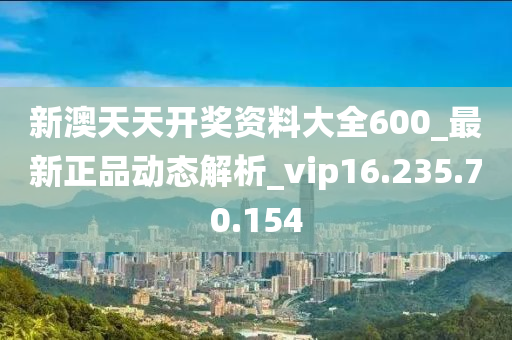 新澳天天开奖资料大全600_最新正品动态解析_vip16.235.70.154